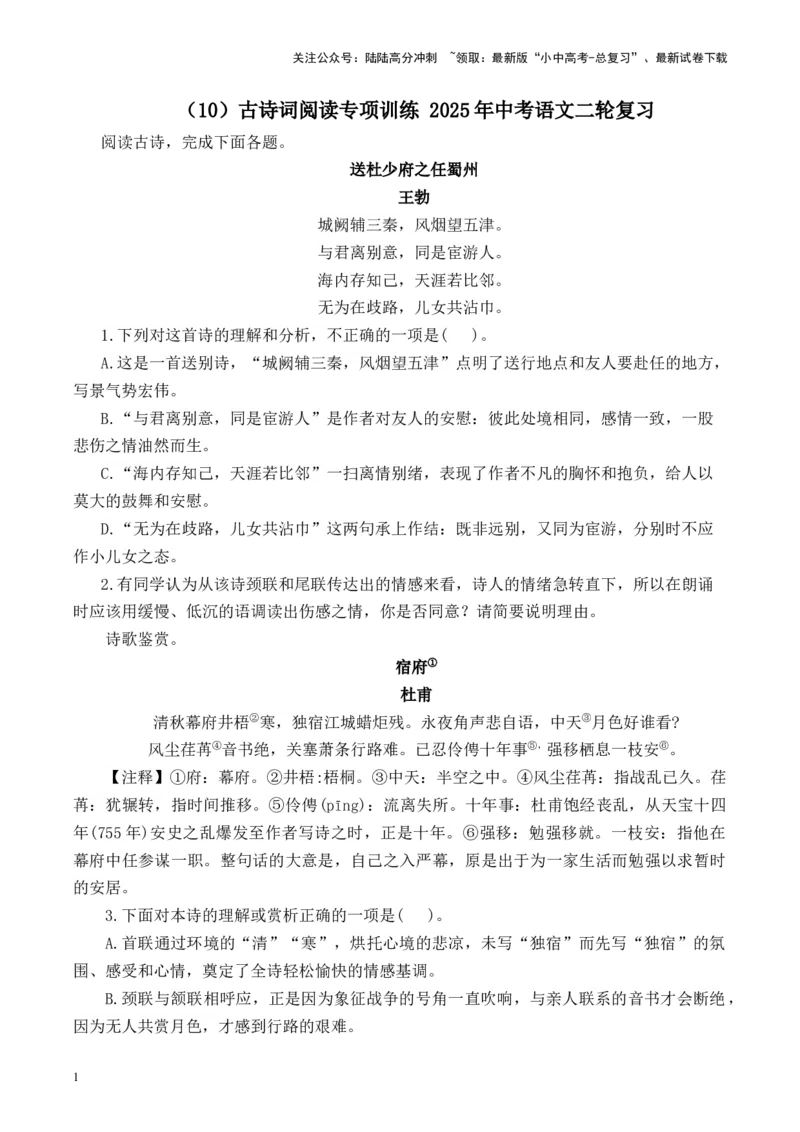 关注公众号：陆陆高分冲刺 ~领取：最新版“小中高考-总复习”、最新试卷下载

（10）古诗词阅读专项训练 2025年中考语文二轮复习

阅读古诗，完成下面各题。

送杜少府之任蜀州

王勃

城阙辅三秦，风烟望五津。
与君离别意，同是宦游人。
海内存知己，天涯若比邻。
无为在歧路，儿女共沾巾。

1.下列对这首诗的理解和分析，不正确的一项是(    )。

A.这是一首送别诗，“城阙辅三秦，风烟望五津”点明了送行地点和友人要赴任的地方，写景气势宏伟。

B.“与君离别意，同是宦游人”是作者对友人的安慰：彼此处境相同，感情一致，一股悲伤之情油然而生。

C.“海内存知己，天涯若比邻”一扫离情别绪，表现了作者不凡的胸怀和抱负，给人以莫大的鼓舞和安慰。

D.“无为在歧路，儿女共沾巾”这两句承上作结：既非远别，又同为宦游，分别时不应作小儿女之态。

2.有同学认为从该诗颈联和尾联传达出的情感来看，诗人的情绪急转直下，所以在朗诵时应该用缓慢、低沉的语调读出伤感之情，你是否同意？请简要说明理由。

诗歌鉴赏。

宿府①

杜甫

清秋幕府井梧②寒，独宿江城蜡炬残。永夜角声悲自语，中天③月色好谁看?
风尘荏苒④音书绝，关塞萧条行路难。已忍伶俜十年事⑤，强移栖息一枝安⑥。

【注释】①府：幕府。②井梧:梧桐。③中天：半空之中。④风尘荏苒：指战乱已久。荏苒：犹辗转，指时间推移。⑤伶俜(pīng)：流离失所。十年事：杜甫饱经丧乱，从天宝十四年(755年)安史之乱爆发至作者写诗之时，正是十年。⑥强移：勉强移就。一枝安：指他在幕府中任参谋一职。整句话的大意是，自己之入严幕，原是出于为一家生活而勉强以求暂时的安居。

3.下面对本诗的理解或赏析正确的一项是(    )。

A.首联通过环境的“清”“寒”，烘托心境的悲凉，未写“独宿”而先写“独宿”的氛围、感受和心情，奠定了全诗轻松愉快的情感基调。

B.颈联与颔联相呼应，正是因为象征战争的号角一直吹响，与亲人联系的音书才会断绝，因为无人共赏月色，才感到行路的艰难。

1